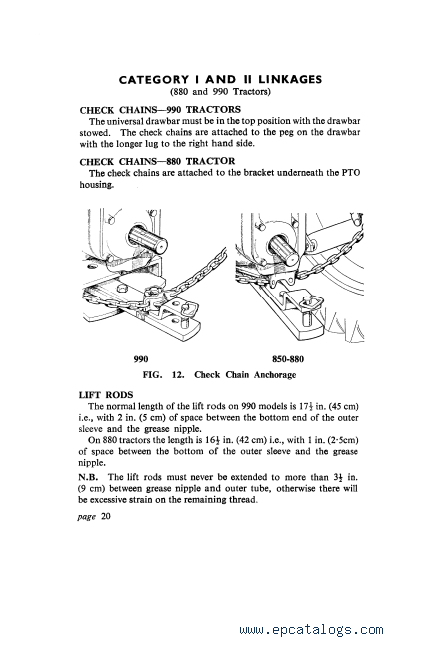 CATEGORY I AND II LINKAGES
(880 and 990 Tractors)

CHECK CHAINS—990 TRACTORS
The universal drawbar must be in the top position with the drawbar stowed. The check chains are attached to the peg on the drawbar with the longer lug to the right hand side.

CHECK CHAINS—880 TRACTOR
The check chains are attached to the bracket underneath the PTO housing.

990

850-880

FIG. 12. Check Chain Anchorage

LIFT RODS
The normal length of the lift rods on 990 models is $17\frac{1}{2}$ in. (45 cm) i.e., with 2 in. (5 cm) of space between the bottom end of the outer sleeve and the grease nipple.
On 880 tractors the length is $16\frac{1}{2}$ in. (42 cm) i.e., with 1 in. (2·5cm) of space between the bottom of the outer sleeve and the grease nipple.

N.B. The lift rods must never be extended to more than $3\frac{1}{2}$ in. (9 cm) between grease nipple and outer tube, otherwise there will be excessive strain on the remaining thread.

page 20

www.epcatalogs.com